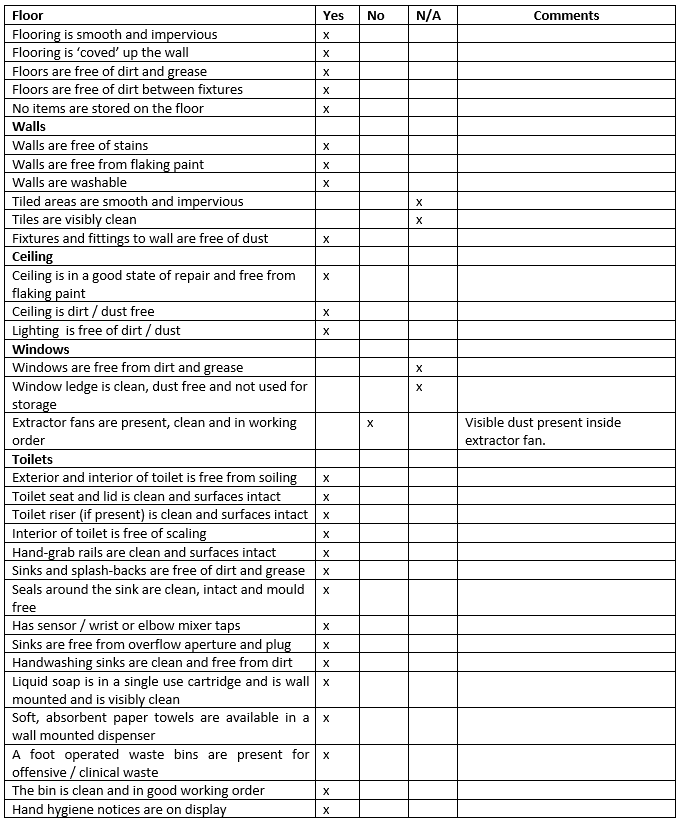 | Floor | Yes | No | N/A | Comments |
|---|---|---|---|---|
| Flooring is smooth and impervious | x | | | |
| Flooring is 'coved' up the wall | x | | | |
| Floors are free of dirt and grease | x | | | |
| Floors are free of dirt between fixtures | x | | | |
| No items are stored on the floor | x | | | |
| **Walls** | | | | |
| Walls are free of stains | x | | | |
| Walls are free from flaking paint | x | | | |
| Walls are washable | x | | | |
| Tiled areas are smooth and impervious | | | x | |
| Tiles are visibly clean | | | x | |
| Fixtures and fittings to wall are free of dust | x | | | |
| **Ceiling** | | | | |
| Ceiling is in a good state of repair and free from flaking paint | x | | | |
| Ceiling is dirt / dust free | x | | | |
| Lighting is free of dirt / dust | x | | | |
| **Windows** | | | | |
| Windows are free from dirt and grease | | | x | |
| Window ledge is clean, dust free and not used for storage | | | x | |
| Extractor fans are present, clean and in working order | | x | | Visible dust present inside extractor fan. |
| **Toilets** | | | | |
| Exterior and interior of toilet is free from soiling | x | | | |
| Toilet seat and lid is clean and surfaces intact | x | | | |
| Toilet riser (if present) is clean and surfaces intact | x | | | |
| Interior of toilet is free of scaling | x | | | |
| Hand-grab rails are clean and surfaces intact | x | | | |
| Sinks and splash-backs are free of dirt and grease | x | | | |
| Seals around the sink are clean, intact and mould free | x | | | |
| Has sensor / wrist or elbow mixer taps | x | | | |
| Sinks are free from overflow aperture and plug | x | | | |
| Handwashing sinks are clean and free from dirt | x | | | |
| Liquid soap is in a single use cartridge and is wall mounted and is visibly clean | x | | | |
| Soft, absorbent paper towels are available in a wall mounted dispenser | x | | | |
| A foot operated waste bins are present for offensive / clinical waste | x | | | |
| The bin is clean and in good working order | x | | | |
| Hand hygiene notices are on display | x | | | |